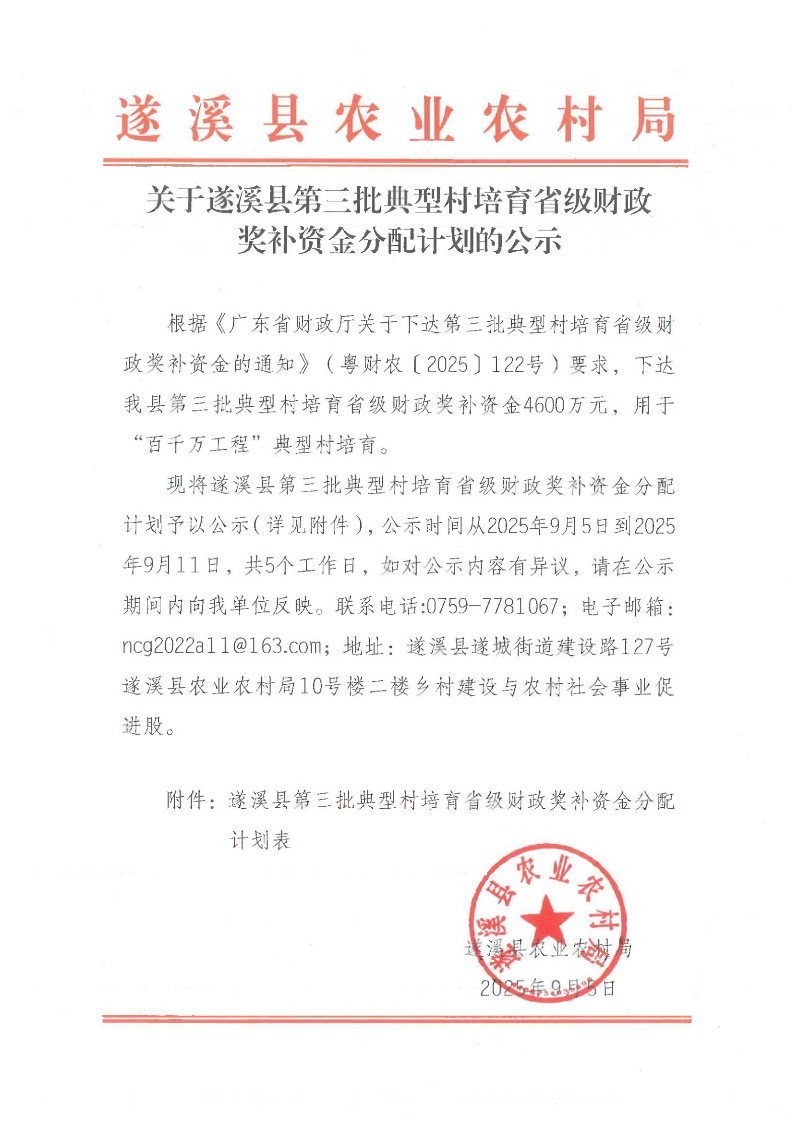 遂溪县农业农村局

关于遂溪县第三批典型村培育省级财政奖补资金分配计划的公示

根据《广东省财政厅关于下达第三批典型村培育省级财政奖补资金的通知》（粤财农〔2025〕122号）要求，下达我县第三批典型村培育省级财政奖补资金4600万元，用于“百千万工程”典型村培育。

现将遂溪县第三批典型村培育省级财政奖补资金分配计划予以公示（详见附件），公示时间从2025年9月5日到2025年9月11日，共5个工作日，如对公示内容有异议，请在公示期间内向我单位反映。联系电话:0759-7781067；电子邮箱：ncg2022a11@163.com；地址：遂溪县遂城街道建设路127号遂溪县农业农村局10号楼二楼乡村建设与农村社会事业促进股。

附件：遂溪县第三批典型村培育省级财政奖补资金分配计划表

遂溪县农业农村局

遂溪县农业农村局
2025年9月5日